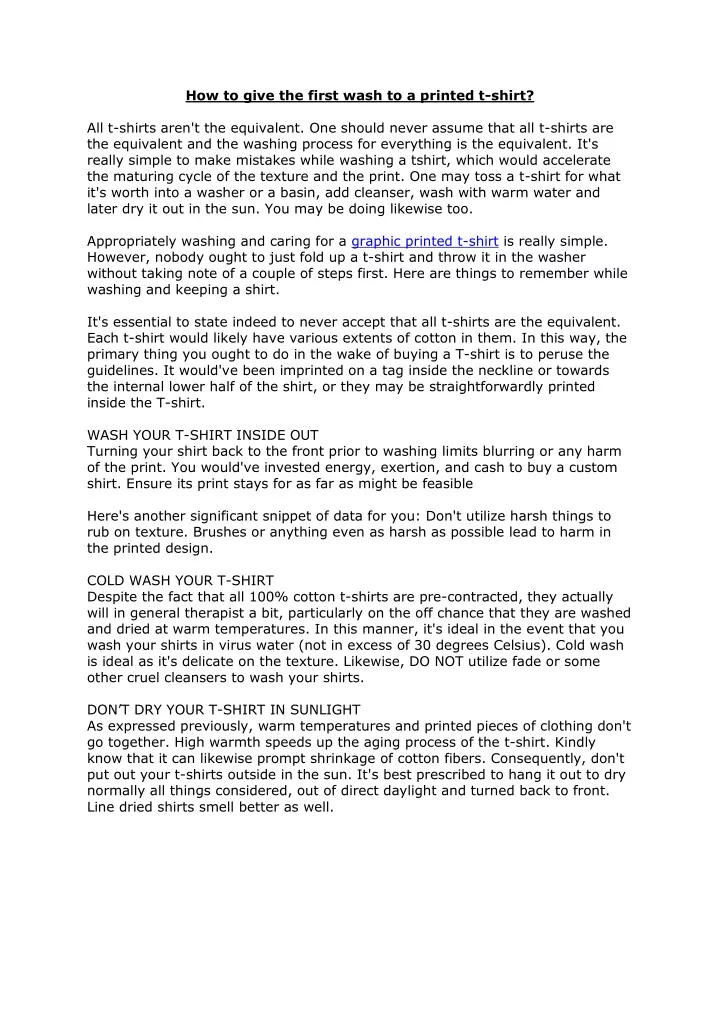 How to give the first wash to a printed t-shirt?

All t-shirts aren't the equivalent. One should never assume that all t-shirts are the equivalent and the washing process for everything is the equivalent. It's really simple to make mistakes while washing a tshirt, which would accelerate the maturing cycle of the texture and the print. One may toss a t-shirt for what it's worth into a washer or a basin, add cleanser, wash with warm water and later dry it out in the sun. You may be doing likewise too.

Appropriately washing and caring for a graphic printed t-shirt is really simple. However, nobody ought to just fold up a t-shirt and throw it in the washer without taking note of a couple of steps first. Here are things to remember while washing and keeping a shirt.

It's essential to state indeed to never accept that all t-shirts are the equivalent. Each t-shirt would likely have various extents of cotton in them. In this way, the primary thing you ought to do in the wake of buying a T-shirt is to peruse the guidelines. It would've been imprinted on a tag inside the neckline or towards the internal lower half of the shirt, or they may be straightforwardly printed inside the T-shirt.

WASH YOUR T-SHIRT INSIDE OUT
Turning your shirt back to the front prior to washing limits blurring or any harm of the print. You would've invested energy, exertion, and cash to buy a custom shirt. Ensure its print stays for as far as might be feasible

Here's another significant snippet of data for you: Don't utilize harsh things to rub on texture. Brushes or anything even as harsh as possible lead to harm in the printed design.

COLD WASH YOUR T-SHIRT
Despite the fact that all 100% cotton t-shirts are pre-contracted, they actually will in general therapist a bit, particularly on the off chance that they are washed and dried at warm temperatures. In this manner, it's ideal in the event that you wash your shirts in virus water (not in excess of 30 degrees Celsius). Cold wash is ideal as it's delicate on the texture. Likewise, DO NOT utilize fade or some other cruel cleansers to wash your shirts.

DON'T DRY YOUR T-SHIRT IN SUNLIGHT
As expressed previously, warm temperatures and printed pieces of clothing don't go together. High warmth speeds up the aging process of the t-shirt. Kindly know that it can likewise prompt shrinkage of cotton fibers. Consequently, don't put out your t-shirts outside in the sun. It's best prescribed to hang it out to dry normally all things considered, out of direct daylight and turned back to front. Line dried shirts smell better as well.